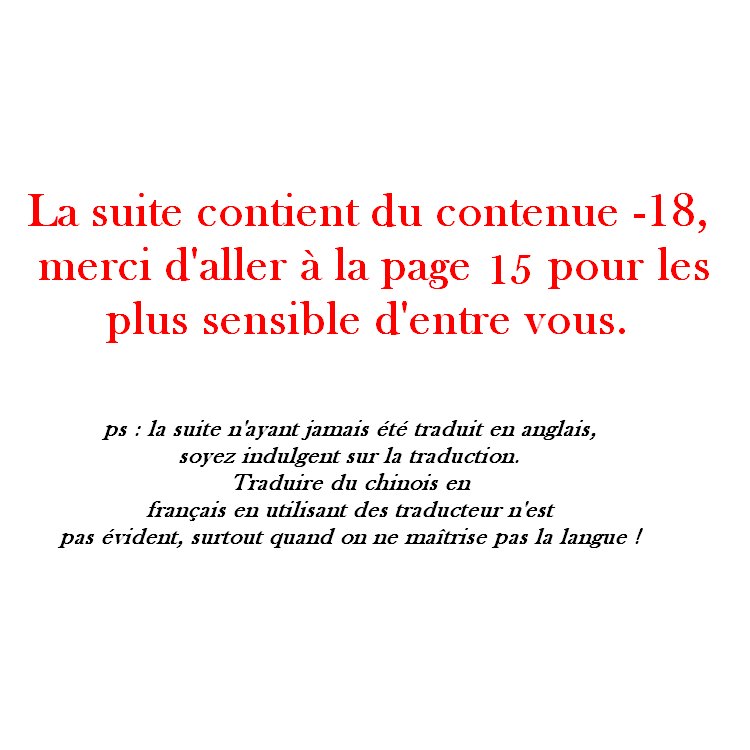 La suite contient du contenue -18, merci d'aller à la page 15 pour les plus sensible d'entre vous.

ps : la suite n'ayant jamais été traduit en anglais, soyez indulgent sur la traduction. Traduire du chinois en français en utilisant des traducteur n'est pas évident, surtout quand on ne maîtrise pas la langue !